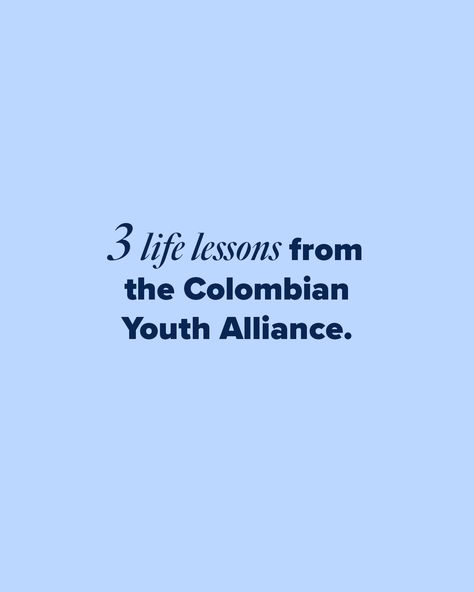 3 life lessons from the Colombian Youth Alliance.